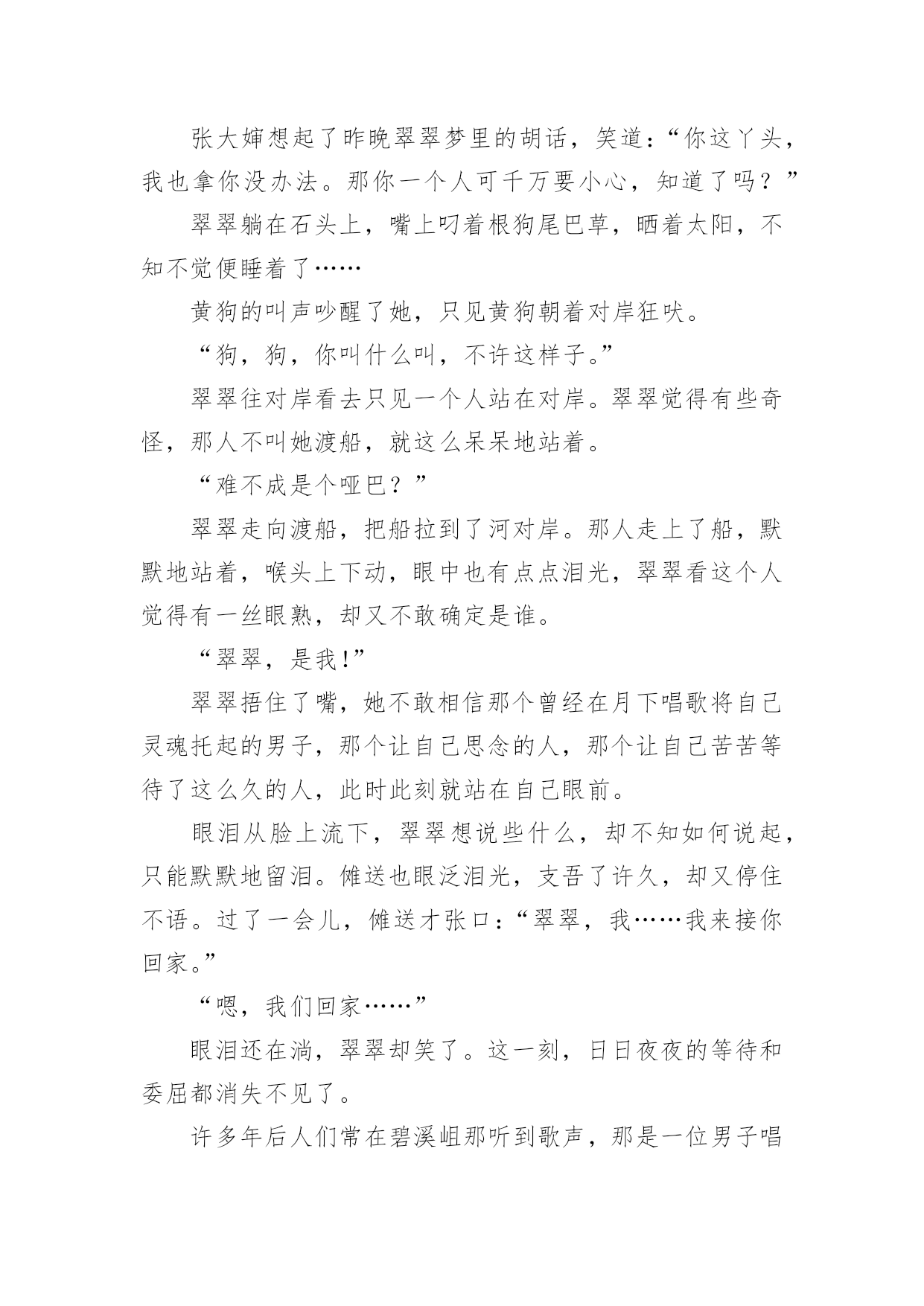 张大婶想起了昨晚翠翠梦里的胡话，笑道：“你这丫头，我也拿你没办法。那你一个人可千万要小心，知道了吗？”

翠翠躺在石头上，嘴上叼着根狗尾巴草，晒着太阳，不知不觉便睡着了……

黄狗的叫声吵醒了她，只见黄狗朝着对岸狂吠。

“狗，狗，你叫什么叫，不许这样子。”

翠翠往对岸看去只见一个人站在对岸。翠翠觉得有些奇怪，那人不叫她渡船，就这么呆呆地站着。

“难不成是个哑巴？”

翠翠走向渡船，把船拉到了河对岸。那人走上了船，默默地站着，喉头上下动，眼中也有点点泪光，翠翠看这个人觉得有一丝眼熟，却又不敢确定是谁。

“翠翠，是我!”

翠翠捂住了嘴，她不敢相信那个曾经在月下唱歌将自己灵魂托起的男子，那个让自己思念的人，那个让自己苦苦等待了这么久的人，此时此刻就站在自己眼前。

眼泪从脸上流下，翠翠想说些什么，却不知如何说起，只能默默地留泪。傩送也眼泛泪光，支吾了许久，却又停住不语。过了一会儿，傩送才张口：“翠翠，我……我来接你回家。”

“嗯，我们回家……”

眼泪还在淌，翠翠却笑了。这一刻，日日夜夜的等待和委屈都消失不见了。

许多年后人们常在碧溪岨那听到歌声，那是一位男子唱